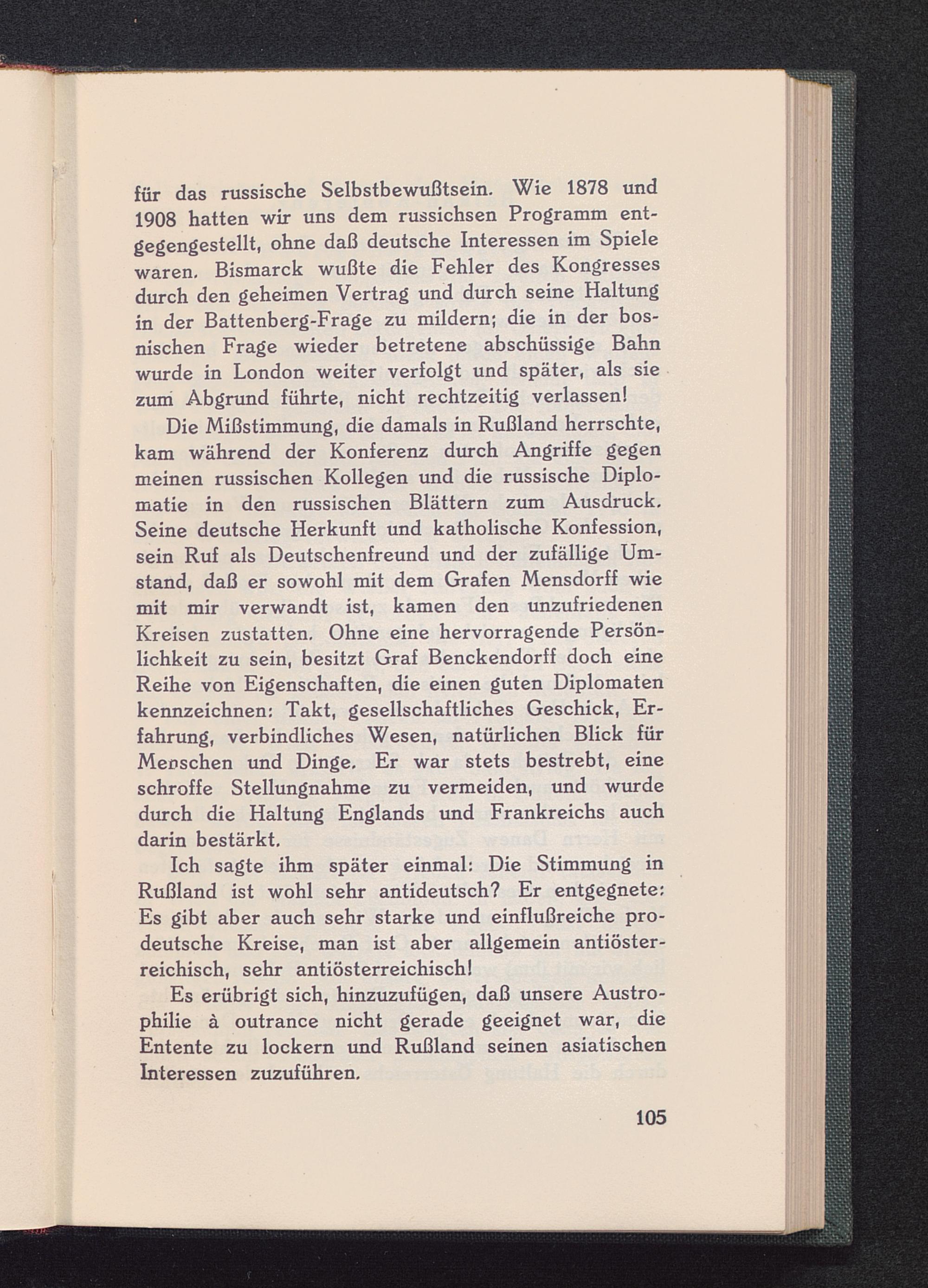 für das russische Selbstbewußtsein. Wie 1878 und 1908 hatten wir uns dem russichsen Programm entgegengestellt, ohne daß deutsche Interessen im Spiele waren. Bismarck wußte die Fehler des Kongresses durch den geheimen Vertrag und durch seine Haltung in der Battenberg-Frage zu mildern; die in der bosnischen Frage wieder betretene abschüssige Bahn wurde in London weiter verfolgt und später, als sie zum Abgrund führte, nicht rechtzeitig verlassen!

Die Mißstimmung, die damals in Rußland herrschte, kam während der Konferenz durch Angriffe gegen meinen russischen Kollegen und die russische Diplomatie in den russischen Blättern zum Ausdruck. Seine deutsche Herkunft und katholische Konfession, sein Ruf als Deutschenfreund und der zufällige Umstand, daß er sowohl mit dem Grafen Mensdorff wie mit mir verwandt ist, kamen den unzufriedenen Kreisen zustatten. Ohne eine hervorragende Persönlichkeit zu sein, besitzt Graf Benckendorff doch eine Reihe von Eigenschaften, die einen guten Diplomaten kennzeichnen: Takt, gesellschaftliches Geschick, Erfahrung, verbindliches Wesen, natürlichen Blick für Menschen und Dinge. Er war stets bestrebt, eine schroffe Stellungnahme zu vermeiden, und wurde durch die Haltung Englands und Frankreichs auch darin bestärkt.

Ich sagte ihm später einmal: Die Stimmung in Rußland ist wohl sehr antideutsch? Er entgegnete: Es gibt aber auch sehr starke und einflußreiche prodeutsche Kreise, man ist aber allgemein antiösterreichisch, sehr antiösterreichisch!

Es erübrigt sich, hinzuzufügen, daß unsere Austrophilie à outrance nicht gerade geeignet war, die Entente zu lockern und Rußland seinen asiatischen Interessen zuzuführen.

105